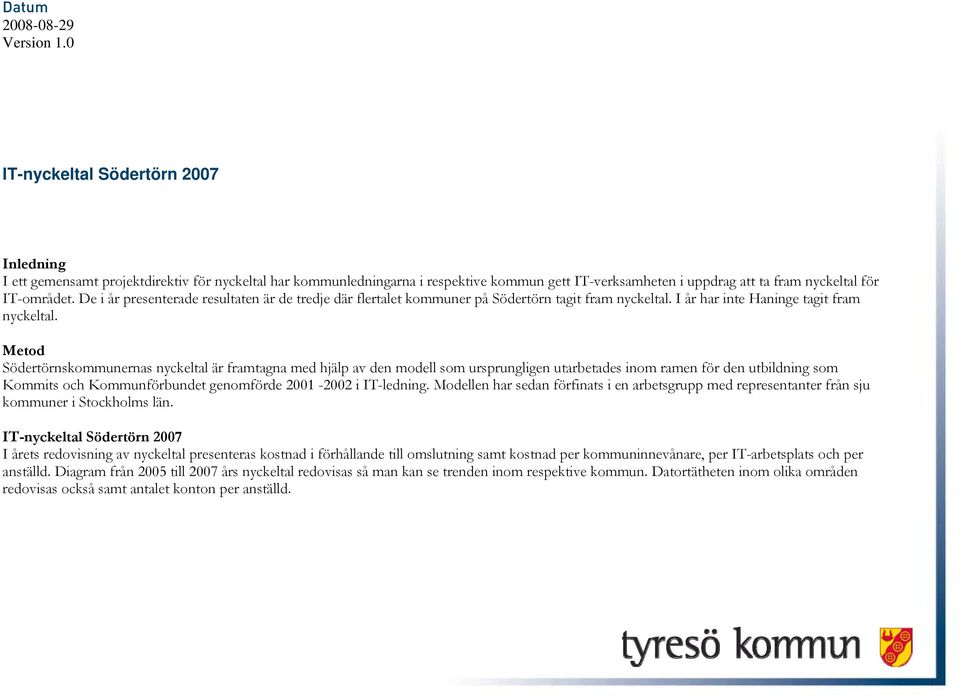 Datum
2008-08-29
Version 1.0

IT-nyckeltal Södertörn 2007

Inledning
I ett gemensamt projektdirektiv för nyckeltal har kommunledningarna i respektive kommun gett IT-verksamheten i uppdrag att ta fram nyckeltal för IT-området. De i år presenterade resultaten är de tredje där flertalet kommuner på Södertörn tagit fram nyckeltal. I år har inte Haninge tagit fram nyckeltal.

Metod
Södertörnskommunernas nyckeltal är framtagna med hjälp av den modell som ursprungligen utarbetades inom ramen för den utbildning som Kommits och Kommunförbundet genomförde 2001 -2002 i IT-ledning. Modellen har sedan förfinats i en arbetsgrupp med representanter från sju kommuner i Stockholms län.

IT-nyckeltal Södertörn 2007
I årets redovisning av nyckeltal presenteras kostnad i förhållande till omslutning samt kostnad per kommuninnevånare, per IT-arbetsplats och per anställd. Diagram från 2005 till 2007 års nyckeltal redovisas så man kan se trenden inom respektive kommun. Datortätheten inom olika områden redovisas också samt antalet konton per anställd.

tyresö kommun